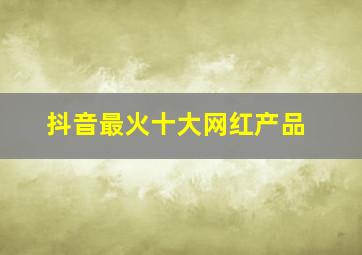 抖音最火十大网红产品